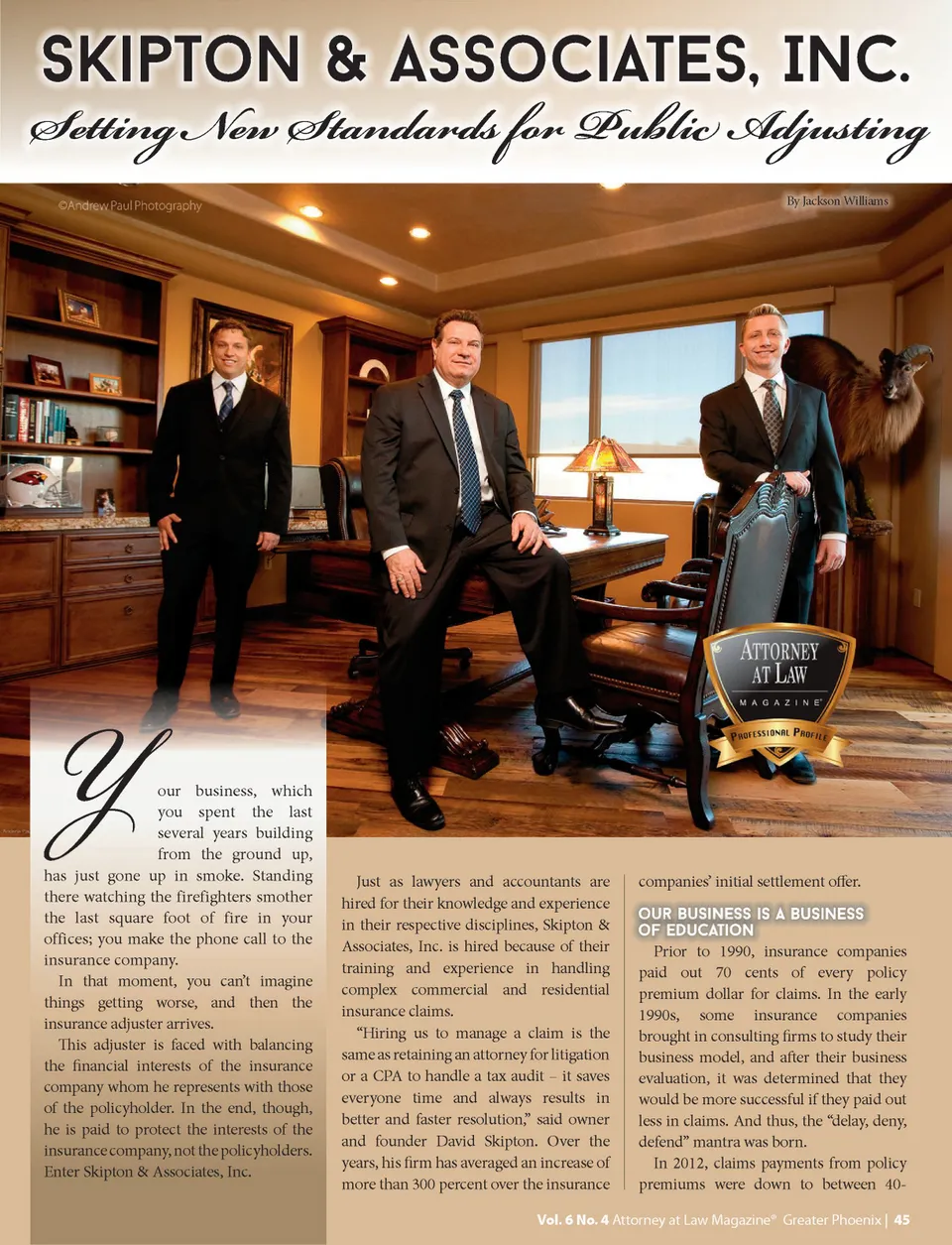 SKIPTON & ASSOCIATES, INC.

Setting New Standards for Public Adjusting

©Andrew Paul Photography

By Jackson Williams

ATTORNEY AT LAW MAGAZINE®

PROFESSIONAL PROFILE

Your business, which you spent the last several years building from the ground up, has just gone up in smoke. Standing there watching the firefighters smother the last square foot of fire in your offices; you make the phone call to the insurance company.

In that moment, you can't imagine things getting worse, and then the insurance adjuster arrives.

This adjuster is faced with balancing the financial interests of the insurance company whom he represents with those of the policyholder. In the end, though, he is paid to protect the interests of the insurance company, not the policyholders. Enter Skipton & Associates, Inc.

Just as lawyers and accountants are hired for their knowledge and experience in their respective disciplines, Skipton & Associates, Inc. is hired because of their training and experience in handling complex commercial and residential insurance claims.

"Hiring us to manage a claim is the same as retaining an attorney for litigation or a CPA to handle a tax audit – it saves everyone time and always results in better and faster resolution," said owner and founder David Skipton. Over the years, his firm has averaged an increase of more than 300 percent over the insurance companies' initial settlement offer.

OUR BUSINESS IS A BUSINESS OF EDUCATION

Prior to 1990, insurance companies paid out 70 cents of every policy premium dollar for claims. In the early 1990s, some insurance companies brought in consulting firms to study their business model, and after their business evaluation, it was determined that they would be more successful if they paid out less in claims. And thus, the "delay, deny, defend" mantra was born.

In 2012, claims payments from policy premiums were down to between 40-

Vol. 6 No. 4 Attorney at Law Magazine® Greater Phoenix | 45